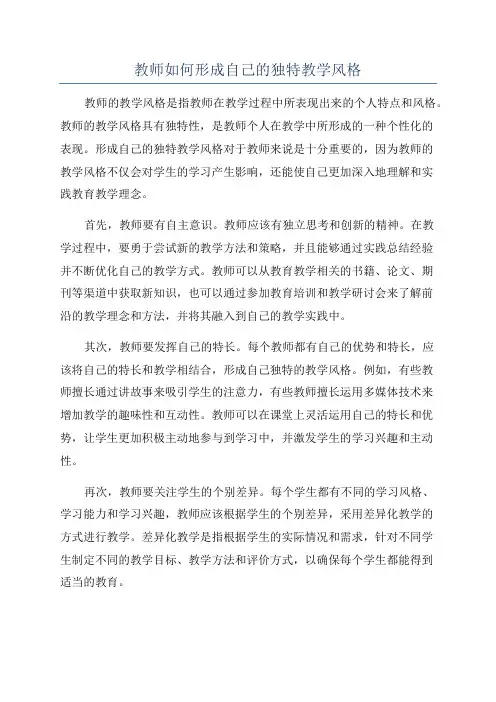 教师如何形成自己的独特教学风格

教师的教学风格是指教师在教学过程中所表现出来的个人特点和风格。教师的教学风格具有独特性，是教师个人在教学中所形成的一种个性化的表现。形成自己的独特教学风格对于教师来说是十分重要的，因为教师的教学风格不仅会对学生的学习产生影响，还能使自己更加深入地理解和实践教育教学理念。

首先，教师要有自主意识。教师应该有独立思考和创新的精神。在教学过程中，要勇于尝试新的教学方法和策略，并且能够通过实践总结经验并不断优化自己的教学方式。教师可以从教育教学相关的书籍、论文、期刊等渠道中获取新知识，也可以通过参加教育培训和教学研讨会来了解前沿的教学理念和方法，并将其融入到自己的教学实践中。

其次，教师要发挥自己的特长。每个教师都有自己的优势和特长，应该将自己的特长和教学相结合，形成自己独特的教学风格。例如，有些教师擅长通过讲故事来吸引学生的注意力，有些教师擅长运用多媒体技术来增加教学的趣味性和互动性。教师可以在课堂上灵活运用自己的特长和优势，让学生更加积极主动地参与到学习中，并激发学生的学习兴趣和主动性。

再次，教师要关注学生的个别差异。每个学生都有不同的学习风格、学习能力和学习兴趣，教师应该根据学生的个别差异，采用差异化教学的方式进行教学。差异化教学是指根据学生的实际情况和需求，针对不同学生制定不同的教学目标、教学方法和评价方式，以确保每个学生都能得到适当的教育。